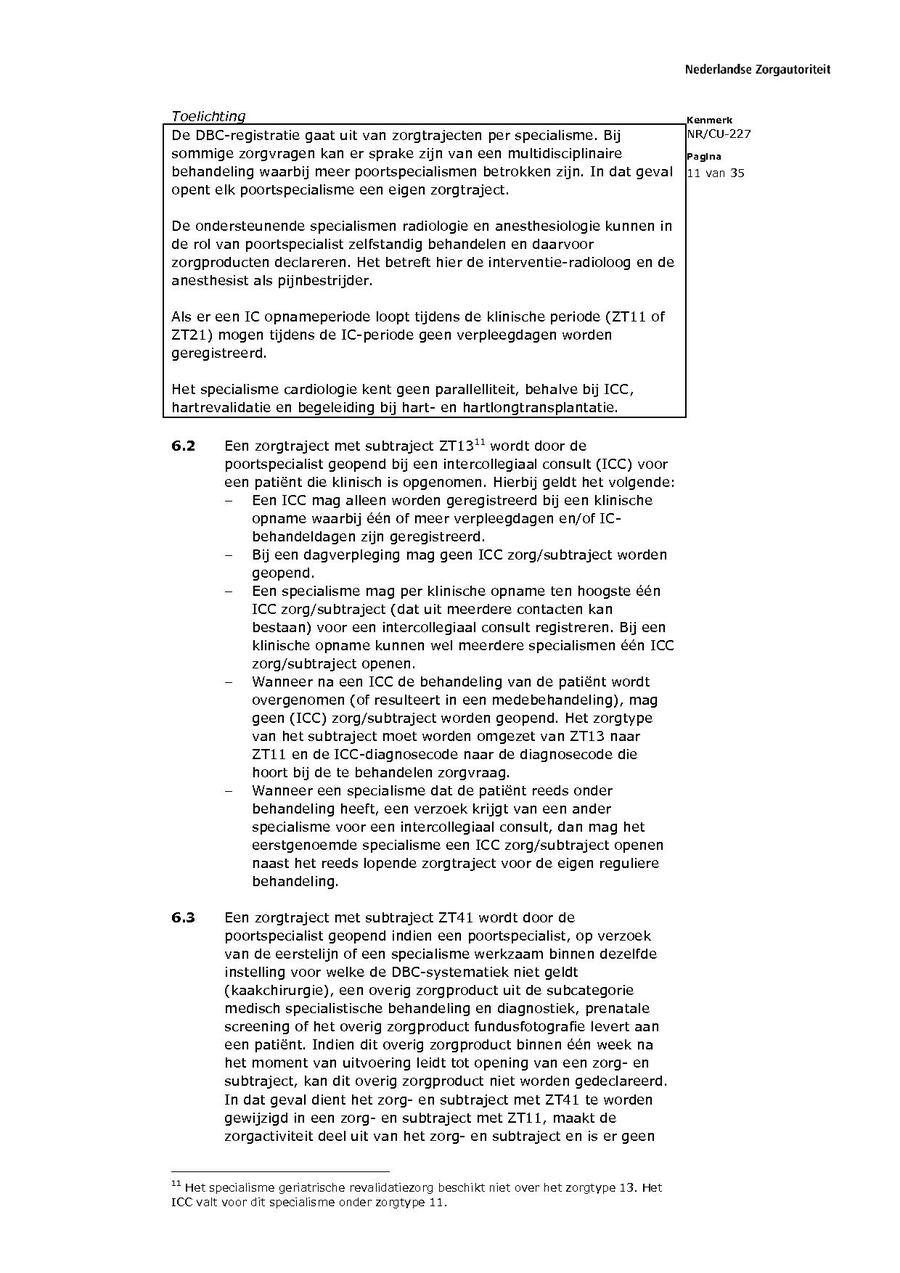 Nederlandse Zorgautoriteit

Kenmerk
NR/CU-227

Pagina
11 van 35

Toelichting

De DBC-registratie gaat uit van zorgtrajecten per specialisme. Bij sommige zorgvragen kan er sprake zijn van een multidisciplinaire behandeling waarbij meer poortspecialismen betrokken zijn. In dat geval opent elk poortspecialisme een eigen zorgtraject.

De ondersteunende specialismen radiologie en anesthesiologie kunnen in de rol van poortspecialist zelfstandig behandelen en daarvoor zorgproducten declareren. Het betreft hier de interventie-radioloog en de anesthesist als pijnbestrijder.

Als er een IC opnameperiode loopt tijdens de klinische periode (ZT11 of ZT21) mogen tijdens de IC-periode geen verpleegdagen worden geregistreerd.

Het specialisme cardiologie kent geen parallelliteit, behalve bij ICC, hartrevalidatie en begeleiding bij hart- en hartlongtransplantatie.

6.2 Een zorgtraject met subtraject ZT13$^{11}$ wordt door de poortspecialist geopend bij een intercollegiaal consult (ICC) voor een patiënt die klinisch is opgenomen. Hierbij geldt het volgende:
– Een ICC mag alleen worden geregistreerd bij een klinische opname waarbij één of meer verpleegdagen en/of IC-behandeldagen zijn geregistreerd.
– Bij een dagverpleging mag geen ICC zorg/subtraject worden geopend.
– Een specialisme mag per klinische opname ten hoogste één ICC zorg/subtraject (dat uit meerdere contacten kan bestaan) voor een intercollegiaal consult registreren. Bij een klinische opname kunnen wel meerdere specialismen één ICC zorg/subtraject openen.
– Wanneer na een ICC de behandeling van de patiënt wordt overgenomen (of resulteert in een medebehandeling), mag geen (ICC) zorg/subtraject worden geopend. Het zorgtype van het subtraject moet worden omgezet van ZT13 naar ZT11 en de ICC-diagnosecode naar de diagnosecode die hoort bij de te behandelen zorgvraag.
– Wanneer een specialisme dat de patiënt reeds onder behandeling heeft, een verzoek krijgt van een ander specialisme voor een intercollegiaal consult, dan mag het eerstgenoemde specialisme een ICC zorg/subtraject openen naast het reeds lopende zorgtraject voor de eigen reguliere behandeling.

6.3 Een zorgtraject met subtraject ZT41 wordt door de poortspecialist geopend indien een poortspecialist, op verzoek van de eerstelijn of een specialisme werkzaam binnen dezelfde instelling voor welke de DBC-systematiek niet geldt (kaakchirurgie), een overig zorgproduct uit de subcategorie medisch specialistische behandeling en diagnostiek, prenatale screening of het overig zorgproduct fundusfotografie levert aan een patiënt. Indien dit overig zorgproduct binnen één week na het moment van uitvoering leidt tot opening van een zorg- en subtraject, kan dit overig zorgproduct niet worden gedeclareerd. In dat geval dient het zorg- en subtraject met ZT41 te worden gewijzigd in een zorg- en subtraject met ZT11, maakt de zorgactiviteit deel uit van het zorg- en subtraject en is er geen

$^{11}$ Het specialisme geriatrische revalidatiezorg beschikt niet over het zorgtype 13. Het ICC valt voor dit specialisme onder zorgtype 11.